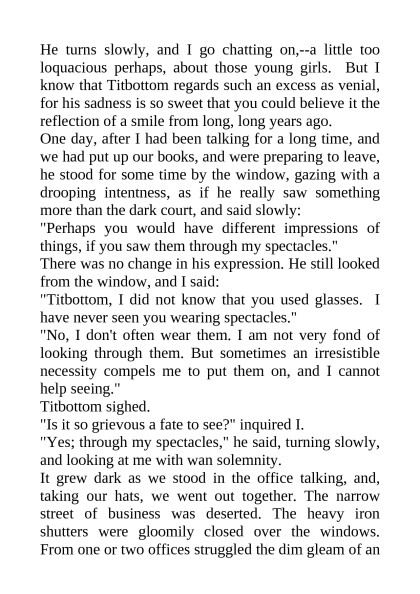 He turns slowly, and I go chatting on,--a little too loquacious perhaps, about those young girls. But I know that Titbottom regards such an excess as venial, for his sadness is so sweet that you could believe it the reflection of a smile from long, long years ago.

One day, after I had been talking for a long time, and we had put up our books, and were preparing to leave, he stood for some time by the window, gazing with a drooping intentness, as if he really saw something more than the dark court, and said slowly:

"Perhaps you would have different impressions of things, if you saw them through my spectacles."

There was no change in his expression. He still looked from the window, and I said:

"Titbottom, I did not know that you used glasses. I have never seen you wearing spectacles."

"No, I don't often wear them. I am not very fond of looking through them. But sometimes an irresistible necessity compels me to put them on, and I cannot help seeing."

Titbottom sighed.

"Is it so grievous a fate to see?" inquired I.

"Yes; through my spectacles," he said, turning slowly, and looking at me with wan solemnity.

It grew dark as we stood in the office talking, and, taking our hats, we went out together. The narrow street of business was deserted. The heavy iron shutters were gloomily closed over the windows. From one or two offices struggled the dim gleam of an